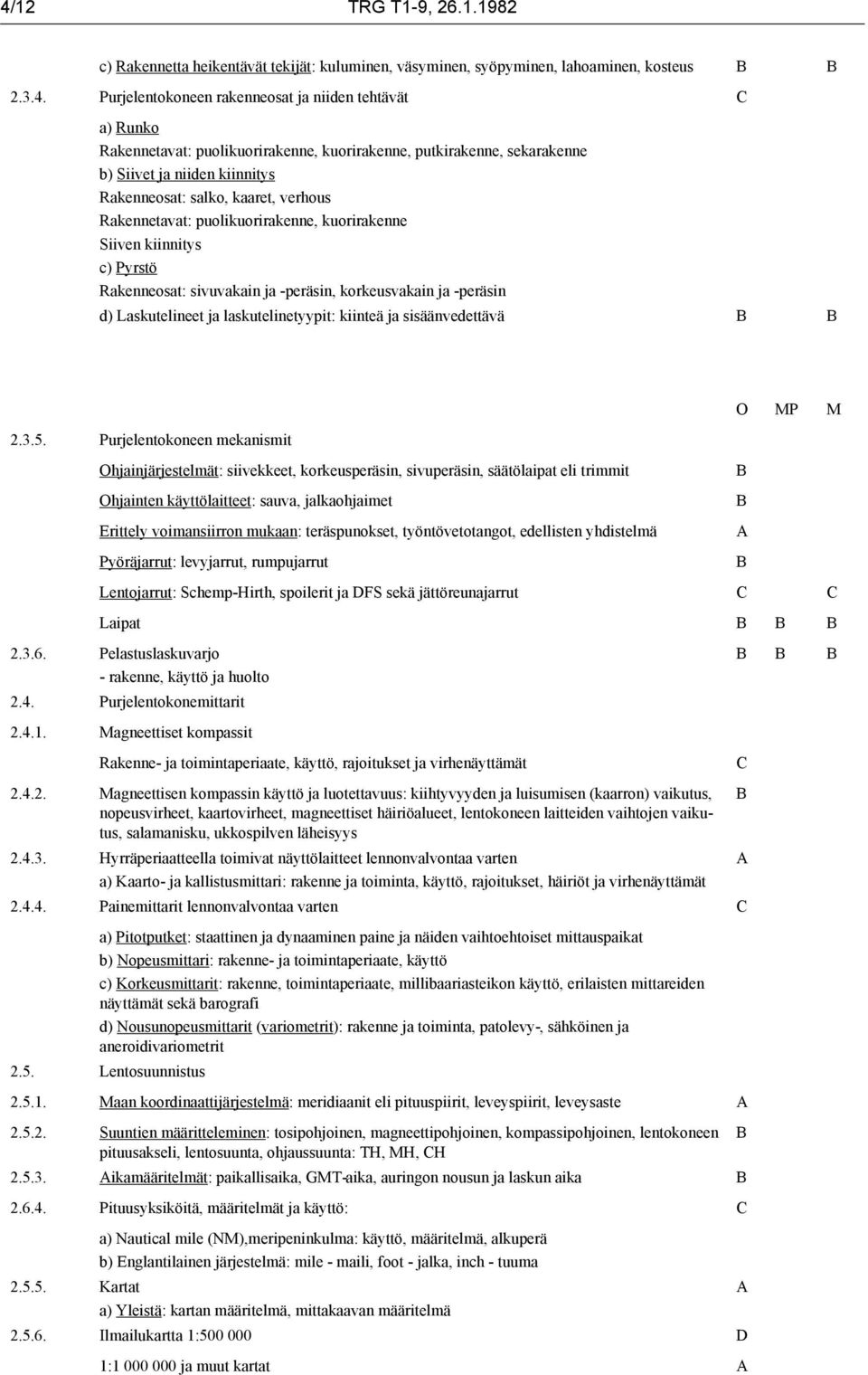 4/12 TRG T1-9, 26.1.1982

c) Rakennetta heikentävät tekijät: kuluminen, väsyminen, syöpyminen, lahoaminen, kosteus B B

2.3.4. Purjelentokoneen rakenneosat ja niiden tehtävät C

a) Runko
Rakennetavat: puolikuorirakenne, kuorirakenne, putkirakenne, sekarakenne
b) Siivet ja niiden kiinnitys
Rakenneosat: salko, kaaret, verhous
Rakennetavat: puolikuorirakenne, kuorirakenne
Siiven kiinnitys
c) Pyrstö
Rakenneosat: sivuvakain ja -peräsin, korkeusvakain ja -peräsin
d) Laskutelineet ja laskutelinetyypit: kiinteä ja sisäänvedettävä B B

O MP M

2.3.5. Purjelentokoneen mekanismit

Ohjainjärjestelmät: siivekkeet, korkeusperäsin, sivuperäsin, säätölaipat eli trimmit B

Ohjainten käyttölaitteet: sauva, jalkaohjaimet B

Erittely voimansiirron mukaan: teräspunokset, työntövetotangot, edellisten yhdistelmä A

Pyöräjarrut: levyjarrut, rumpujarrut B

Lentojarrut: Schemp-Hirth, spoilerit ja DFS sekä jättöreunajarrut C C

Laipat B B B

2.3.6. Pelastuslaskuvarjo B B B
- rakenne, käyttö ja huolto

2.4. Purjelentokonemittarit

2.4.1. Magneettiset kompassit

Rakenne- ja toimintaperiaate, käyttö, rajoitukset ja virhenäyttämät C

2.4.2. Magneettisen kompassin käyttö ja luotettavuus: kiihtyvyyden ja luisumisen (kaarron) vaikutus, nopeusvirheet, kaartovirheet, magneettiset häiriöalueet, lentokoneen laitteiden vaihtojen vaikutus, salamanisku, ukkospilven läheisyys B

2.4.3. Hyrräperiaatteella toimivat näyttölaitteet lennonvalvontaa varten A

a) Kaarto- ja kallistusmittari: rakenne ja toiminta, käyttö, rajoitukset, häiriöt ja virhenäyttämät

2.4.4. Painemittarit lennonvalvontaa varten C

a) Pitotputket: staattinen ja dynaaminen paine ja näiden vaihtoehtoiset mittauspaikat
b) Nopeusmittari: rakenne- ja toimintaperiaate, käyttö
c) Korkeusmittarit: rakenne, toimintaperiaate, millibaariasteikon käyttö, erilaisten mittareiden näyttämät sekä barografi
d) Nousunopeusmittarit (variometrit): rakenne ja toiminta, patolevy-, sähköinen ja aneroidivariometrit

2.5. Lentosuunnistus

2.5.1. Maan koordinaattijärjestelmä: meridiaanit eli pituuspiirit, leveyspiirit, leveysaste A

2.5.2. Suuntien määritteleminen: tosipohjoinen, magneettipohjoinen, kompassipohjoinen, lentokoneen pituusakseli, lentosuunta, ohjaussuunta: TH, MH, CH B

2.5.3. Aikamääritelmät: paikallisaika, GMT-aika, auringon nousun ja laskun aika B

2.6.4. Pituusyksiköitä, määritelmät ja käyttö: C

a) Nautical mile (NM),meripeninkulma: käyttö, määritelmä, alkuperä
b) Englantilainen järjestelmä: mile - maili, foot - jalka, inch - tuuma

2.5.5. Kartat A
a) Yleistä: kartan määritelmä, mittakaavan määritelmä

2.5.6. Ilmailukartta 1:500 000 D

1:1 000 000 ja muut kartat A